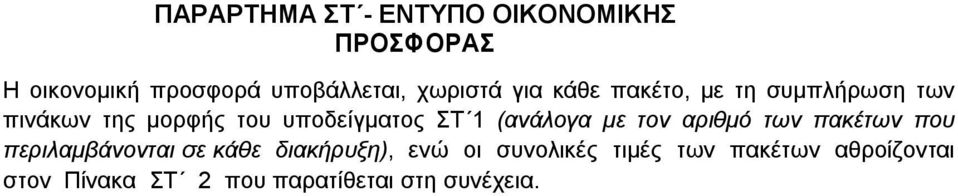 ΠΑΡΑΡΤΗΜΑ ΣΤ΄- ΕΝΤΥΠΟ ΟΙΚΟΝΟΜΙΚΗΣ ΠΡΟΣΦΟΡΑΣ

Η οικονομική προσφορά υποβάλλεται, χωριστά για κάθε πακέτο, με τη συμπλήρωση των πινάκων της μορφής του υποδείγματος ΣΤ΄1 (ανάλογα με τον αριθμό των πακέτων που περιλαμβάνονται σε κάθε διακήρυξη), ενώ οι συνολικές τιμές των πακέτων αθροίζονται στον Πίνακα ΣΤ΄ 2 που παρατίθεται στη συνέχεια.